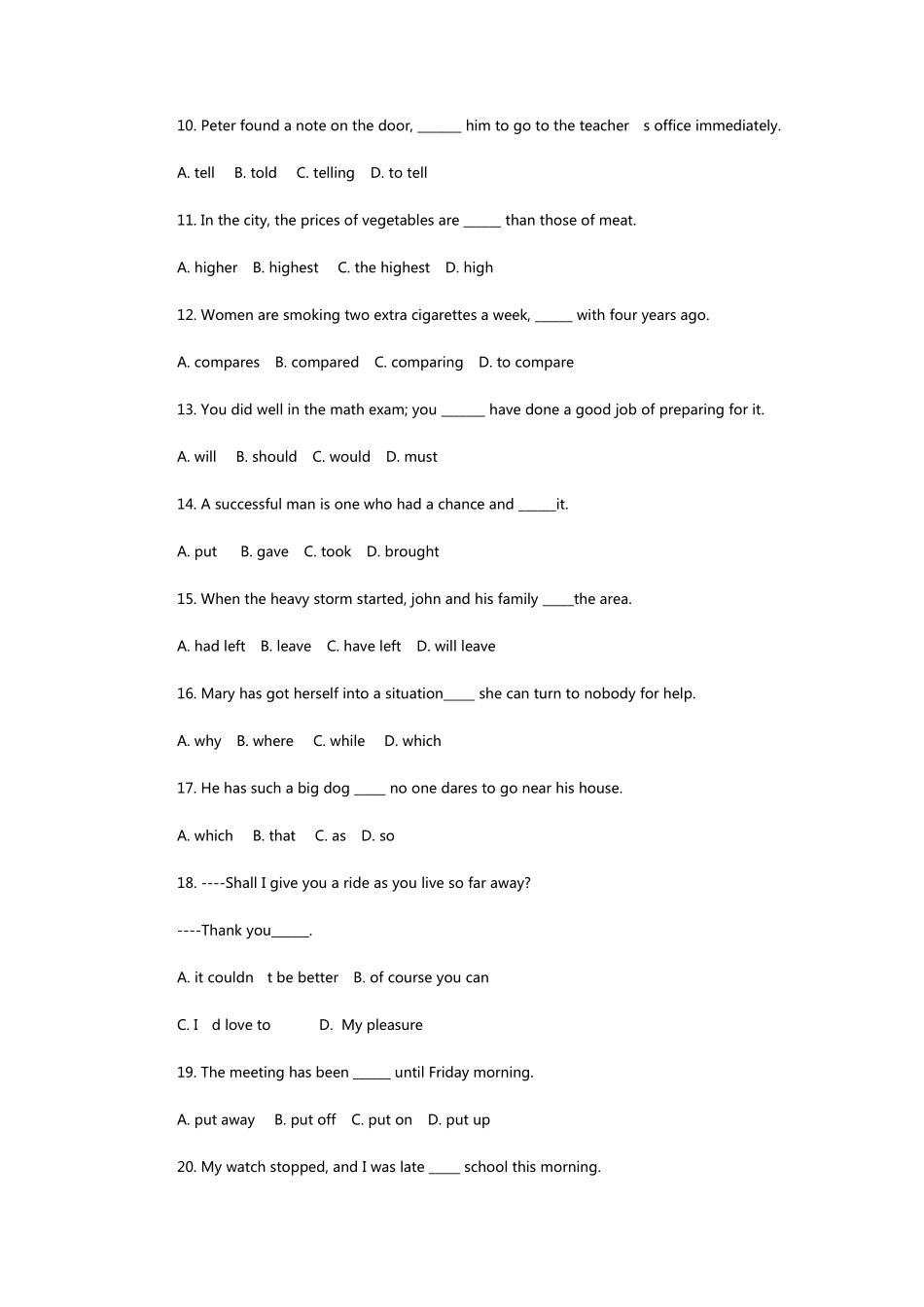 10. Peter found a note on the door, _______ him to go to the teacher s office immediately.

A. tell B. told C. telling D. to tell

11. In the city, the prices of vegetables are ______ than those of meat.

A. higher B. highest C. the highest D. high

12. Women are smoking two extra cigarettes a week, ______ with four years ago.

A. compares B. compared C. comparing D. to compare

13. You did well in the math exam; you _______ have done a good job of preparing for it.

A. will B. should C. would D. must

14. A successful man is one who had a chance and ______it.

A. put B. gave C. took D. brought

15. When the heavy storm started, john and his family _____the area.

A. had left B. leave C. have left D. will leave

16. Mary has got herself into a situation_____ she can turn to nobody for help.

A. why B. where C. while D. which

17. He has such a big dog _____ no one dares to go near his house.

A. which B. that C. as D. so

18. ----Shall I give you a ride as you live so far away?

----Thank you______.

A. it couldn t be better B. of course you can

C. I d love to D. My pleasure

19. The meeting has been ______ until Friday morning.

A. put away B. put off C. put on D. put up

20. My watch stopped, and I was late _____ school this morning.